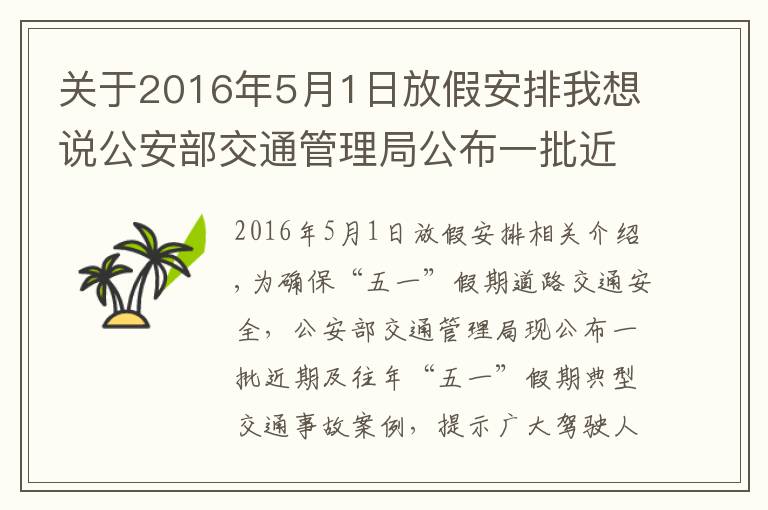 关于2016年5月1日放假安排我想说公安部交通管理局公布一批近

2016年5月1日放假安排相关介绍，为确保“五一”假期道路交通安全，公安部交通管理局现公布一批近期及往年“五一”假期典型交通事故案例，提示广大驾驶人